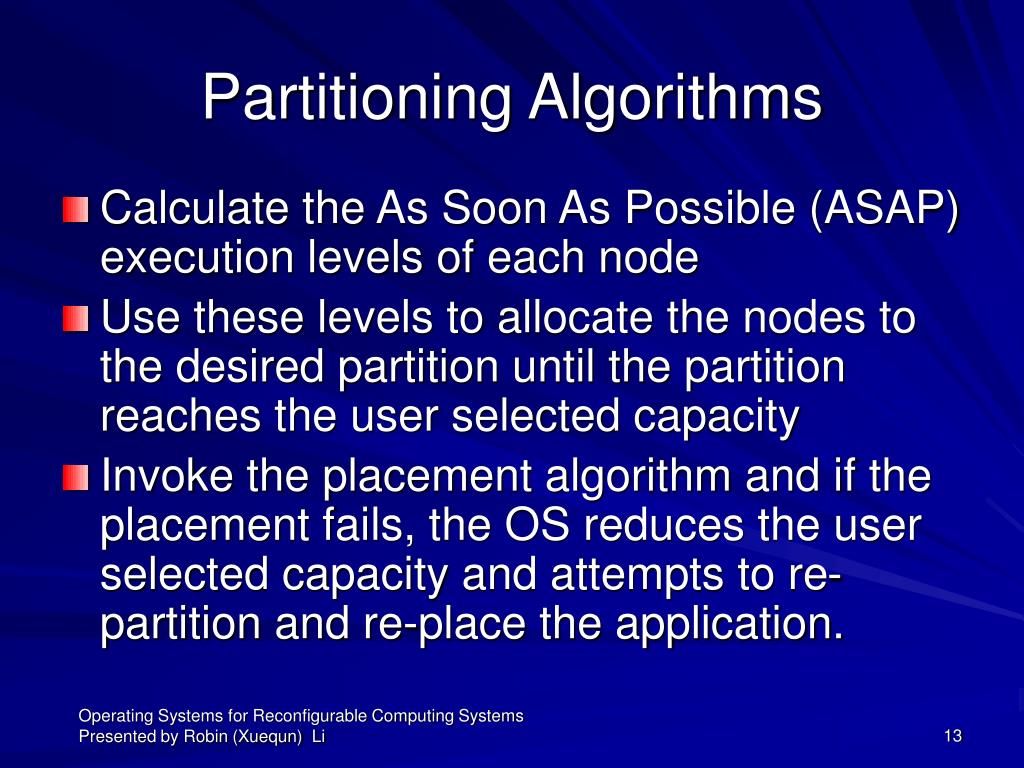 Partitioning Algorithms

Calculate the As Soon As Possible (ASAP) execution levels of each node

Use these levels to allocate the nodes to the desired partition until the partition reaches the user selected capacity

Invoke the placement algorithm and if the placement fails, the OS reduces the user selected capacity and attempts to re-partition and re-place the application.

Operating Systems for Reconfigurable Computing Systems
Presented by Robin (Xuequn) Li

13